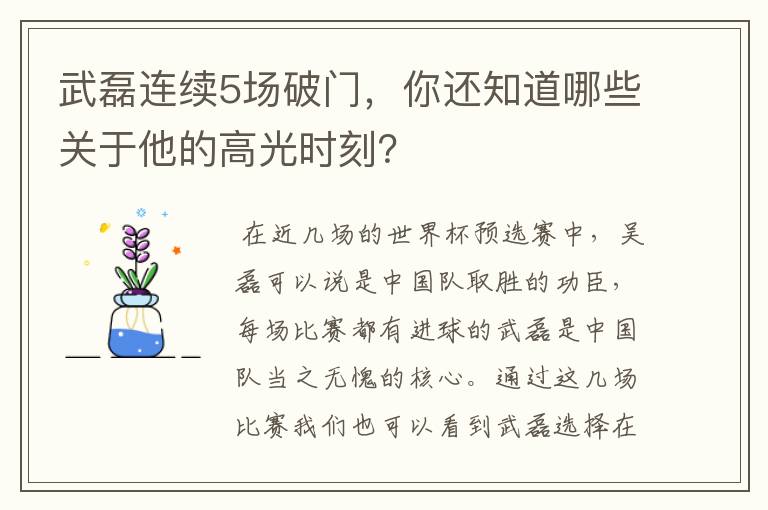 武磊连续5场破门，你还知道哪些关于他的高光时刻?

在近几场的世界杯预选赛中，吴磊可以说是中国队取胜的功臣，每场比赛都有进球的武磊是中国队当之无愧的核心。通过这几场比赛我们也可以看到武磊选择在